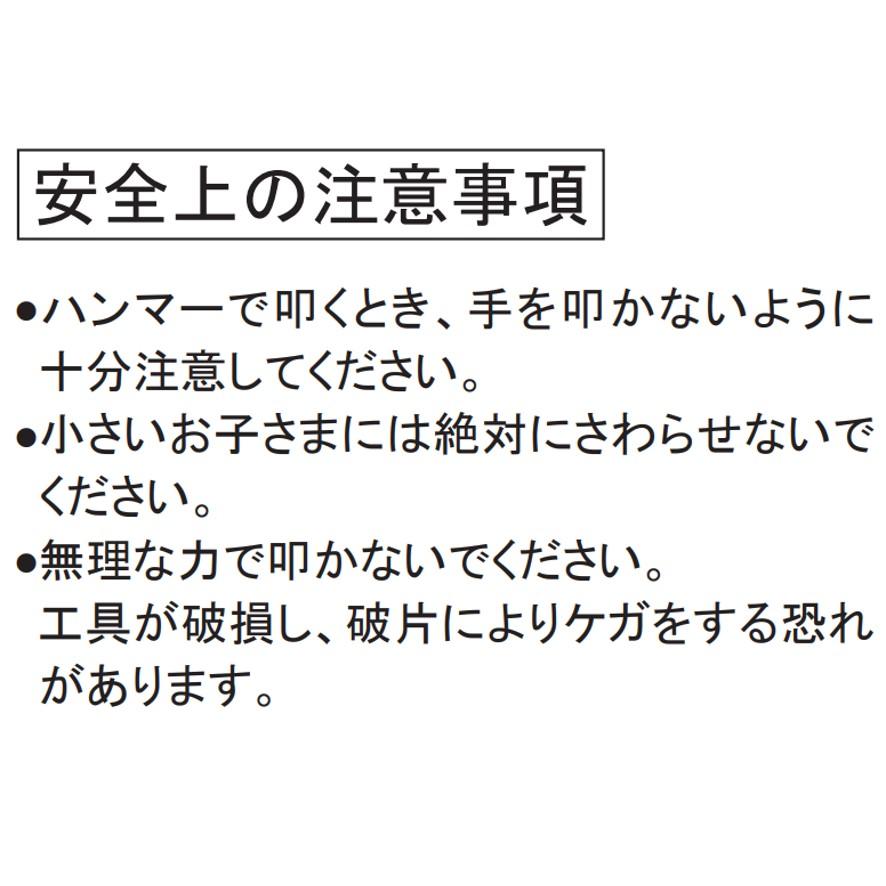 安全上の注意事項

●ハンマーで叩くとき、手を叩かないように十分注意してください。

●小さいお子さまには絶対にさわらせないでください。

●無理な力で叩かないでください。
工具が破損し、破片によりケガをする恐れがあります。